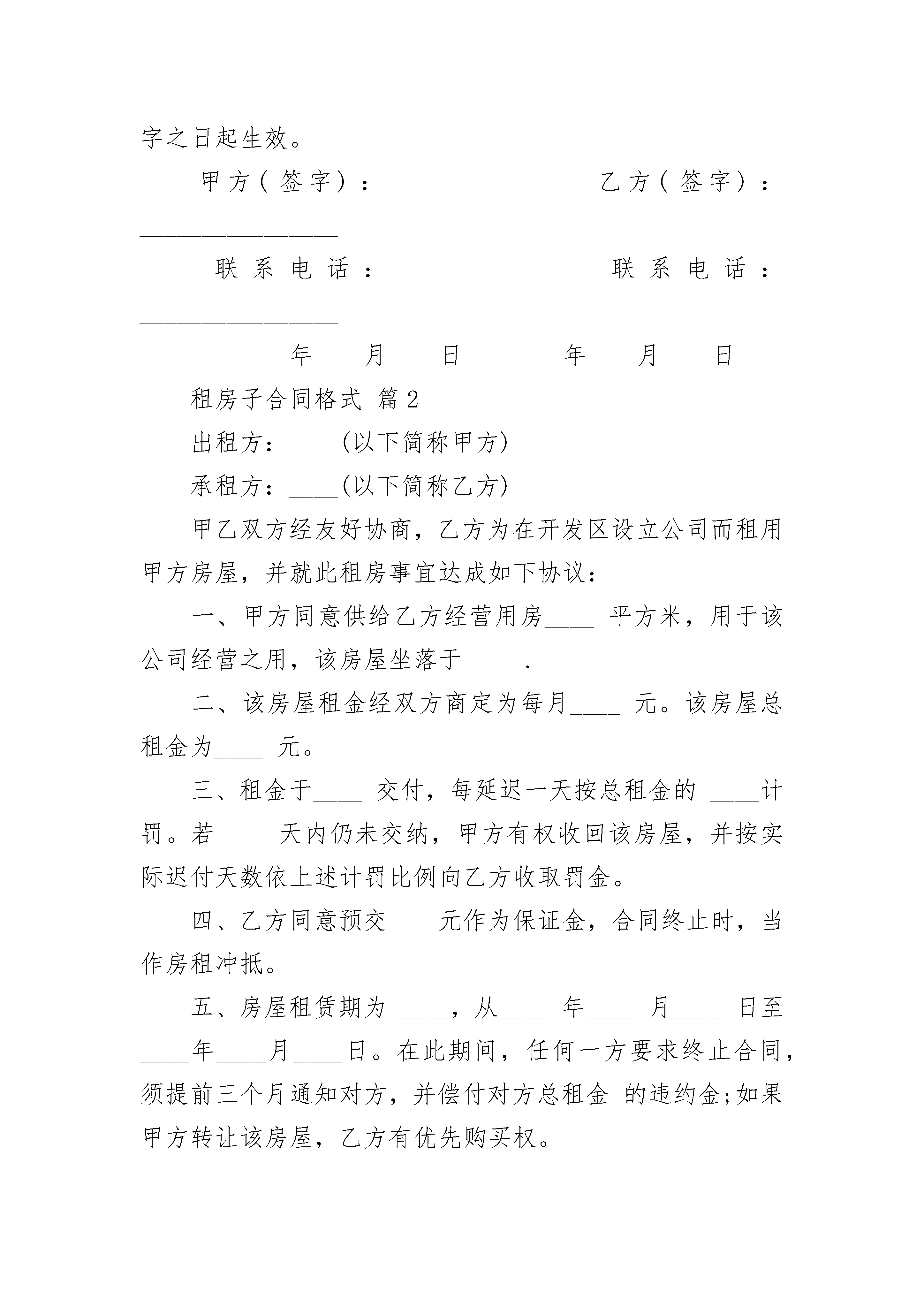 字之日起生效。

甲方(签字)：________________ 乙方(签字)：________________

联系电话：________________ 联系电话：________________

________年____月____日________年____月____日

租房子合同格式 篇2

出租方：____(以下简称甲方)

承租方：____(以下简称乙方)

甲乙双方经友好协商，乙方为在开发区设立公司而租用甲方房屋，并就此租房事宜达成如下协议：

一、甲方同意供给乙方经营用房____ 平方米，用于该公司经营之用，该房屋坐落于____ .

二、该房屋租金经双方商定为每月____ 元。该房屋总租金为____ 元。

三、租金于____ 交付，每延迟一天按总租金的 ____计罚。若____ 天内仍未交纳，甲方有权收回该房屋，并按实际迟付天数依上述计罚比例向乙方收取罚金。

四、乙方同意预交____元作为保证金，合同终止时，当作房租冲抵。

五、房屋租赁期为 ____，从____ 年____ 月____ 日至____年____月____日。在此期间，任何一方要求终止合同，须提前三个月通知对方，并偿付对方总租金 的违约金;如果甲方转让该房屋，乙方有优先购买权。